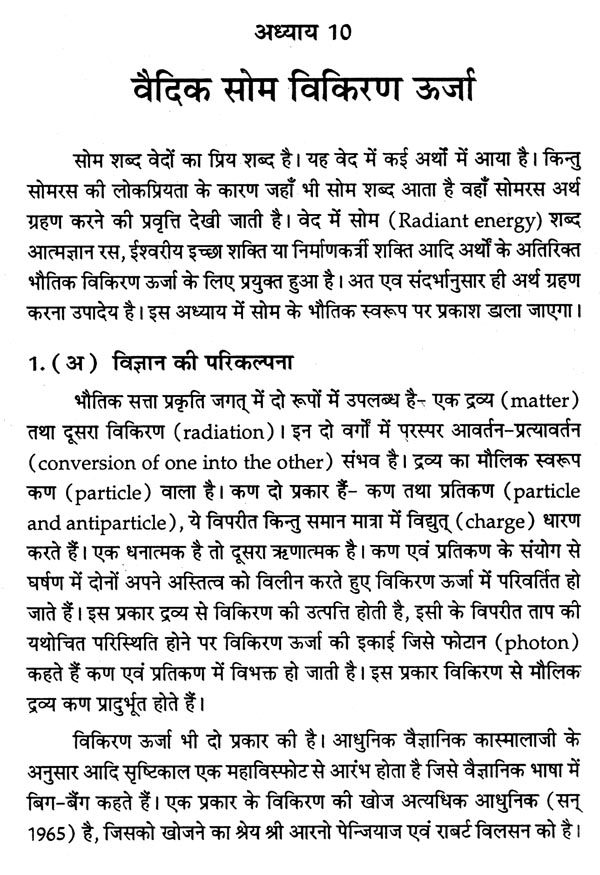 अध्याय 10

वैदिक सोम विकिरण ऊर्जा

सोम शब्द वेदों का प्रिय शब्द है। यह वेद में कई अर्थों में आया है। किन्तु सोमरस की लोकप्रियता के कारण जहाँ भी सोम शब्द आता है वहाँ सोमरस अर्थ ग्रहण करने की प्रवृत्ति देखी जाती है। वेद में सोम (Radiant energy) शब्द आत्मज्ञान रस, ईश्वरीय इच्छा शक्ति या निर्माणकर्त्री शक्ति आदि अर्थों के अतिरिक्त भौतिक विकिरण ऊर्जा के लिए प्रयुक्त हुआ है। अत एव संदर्भानुसार ही अर्थ ग्रहण करना उपादेय है। इस अध्याय में सोम के भौतिक स्वरूप पर प्रकाश डाला जाएगा।

1. (अ) विज्ञान की परिकल्पना

भौतिक सत्ता प्रकृति जगत् में दो रूपों में उपलब्ध है- एक द्रव्य (matter) तथा दूसरा विकिरण (radiation)। इन दो वर्गों में परस्पर आवर्तन-प्रत्यावर्तन (conversion of one into the other) संभव है। द्रव्य का मौलिक स्वरूप कण (particle) वाला है। कण दो प्रकार हैं- कण तथा प्रतिकण (particle and antiparticle), ये विपरीत किन्तु समान मात्रा में विद्युत् (charge) धारण करते हैं। एक धनात्मक है तो दूसरा ऋणात्मक है। कण एवं प्रतिकण के संयोग से घर्षण में दोनों अपने अस्तित्व को विलीन करते हुए विकिरण ऊर्जा में परिवर्तित हो जाते हैं। इस प्रकार द्रव्य से विकिरण की उत्पत्ति होती है, इसी के विपरीत ताप की यथोचित परिस्थिति होने पर विकिरण ऊर्जा की इकाई जिसे फोटान (photon) कहते हैं कण एवं प्रतिकण में विभक्त हो जाती है। इस प्रकार विकिरण से मौलिक द्रव्य कण प्रादुर्भूत होते हैं।

विकिरण ऊर्जा भी दो प्रकार की है। आधुनिक वैज्ञानिक कास्मालाजी के अनुसार आदि सृष्टिकाल एक महाविस्फोट से आरंभ होता है जिसे वैज्ञानिक भाषा में बिग-बैंग कहते हैं। एक प्रकार के विकिरण की खोज अत्यधिक आधुनिक (सन् 1965) है, जिसको खोजने का श्रेय श्री आरनो पेन्जियाज एवं राबर्ट विलसन को है।